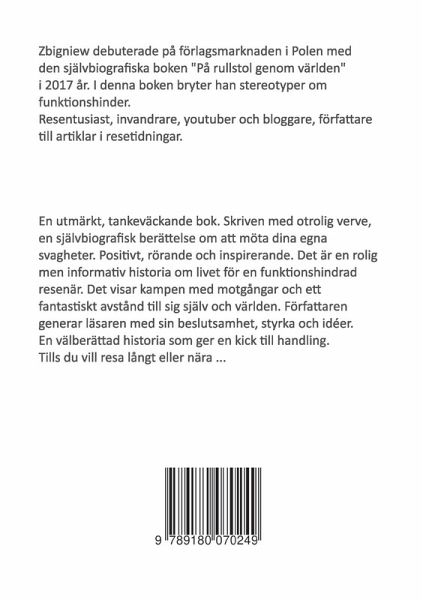 Zbigniew debuterade på förlagsmarknaden i Polen med den självbiografiska boken "På rullstol genom världen" i 2017 år. I denna boken bryter han stereotyper om funktionshinder.
Resentusiast, invandrare, youtuber och bloggare, författare till artiklar i resetidningar.

En utmärkt, tankeväckande bok. Skriven med otrolig verve, en självbiografisk berättelse om att möta dina egna svagheter. Positivt, rörande och inspirerande. Det är en rolig men informativ historia om livet för en funktionshindrad resenär. Det visar kampen med motgångar och ett fantastiskt avstånd till sig själv och världen. Författaren generar läsaren med sin beslutsamhet, styrka och idéer. En välberättad historia som ger en kick till handling. Tills du vill resa långt eller nära ...

9 789180 070249